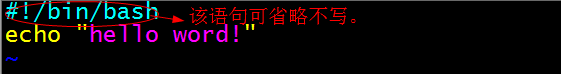 #!/bin/bash
该语句可省略不写。
echo "hello word!"
~